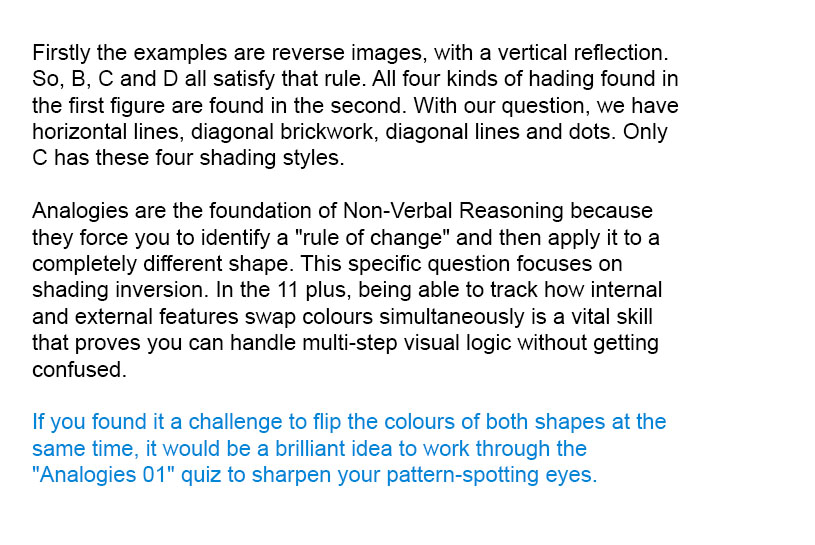 Firstly the examples are reverse images, with a vertical reflection. So, B, C and D all satisfy that rule. All four kinds of hading found in the first figure are found in the second. With our question, we have horizontal lines, diagonal brickwork, diagonal lines and dots. Only C has these four shading styles.

Analogies are the foundation of Non-Verbal Reasoning because they force you to identify a "rule of change" and then apply it to a completely different shape. This specific question focuses on shading inversion. In the 11 plus, being able to track how internal and external features swap colours simultaneously is a vital skill that proves you can handle multi-step visual logic without getting confused.

If you found it a challenge to flip the colours of both shapes at the same time, it would be a brilliant idea to work through the "Analogies 01" quiz to sharpen your pattern-spotting eyes.